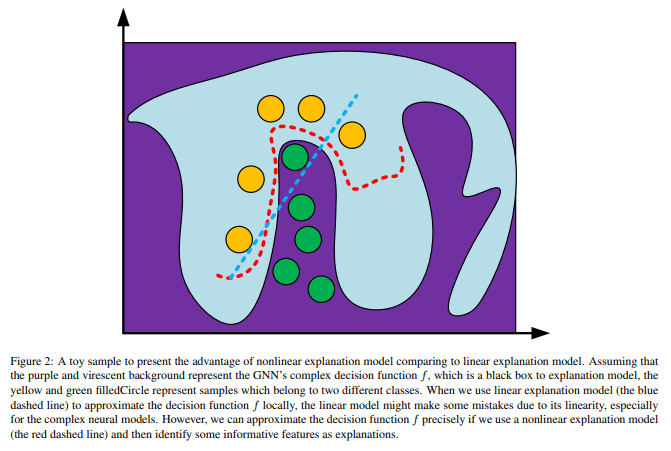 Figure 2: A toy sample to present the advantage of nonlinear explanation model comparing to linear explanation model. Assuming that the purple and virescent background represent the GNN's complex decision function $f$, which is a black box to explanation model, the yellow and green filledCircle represent samples which belong to two different classes. When we use linear explanation model (the blue dashed line) to approximate the decision function $f$ locally, the linear model might make some mistakes due to its linearity, especially for the complex neural models. However, we can approximate the decision function $f$ precisely if we use a nonlinear explanation model (the red dashed line) and then identify some informative features as explanations.